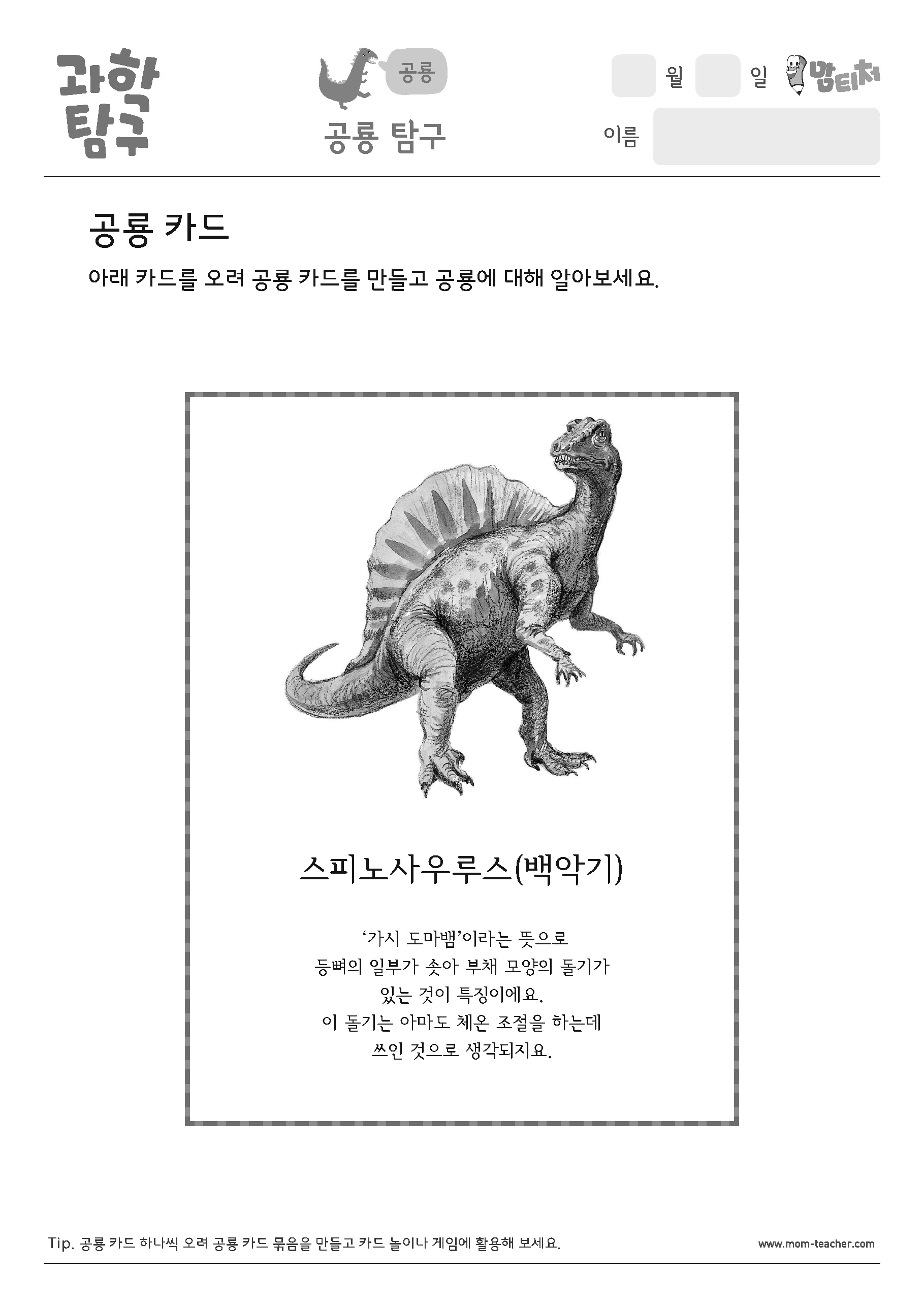 과학
탐구

공룡
공룡 탐구

월 일 맘티처

이름

공룡 카드

아래 카드를 오려 공룡 카드를 만들고 공룡에 대해 알아보세요.

스피노사우루스(백악기)

'가시 도마뱀'이라는 뜻으로
등뼈의 일부가 솟아 부채 모양의 돌기가
있는 것이 특징이에요.
이 돌기는 아마도 체온 조절을 하는데
쓰인 것으로 생각되지요.

Tip. 공룡 카드 하나씩 오려 공룡 카드 묶음을 만들고 카드 놀이나 게임에 활용해 보세요.

www.mom-teacher.com